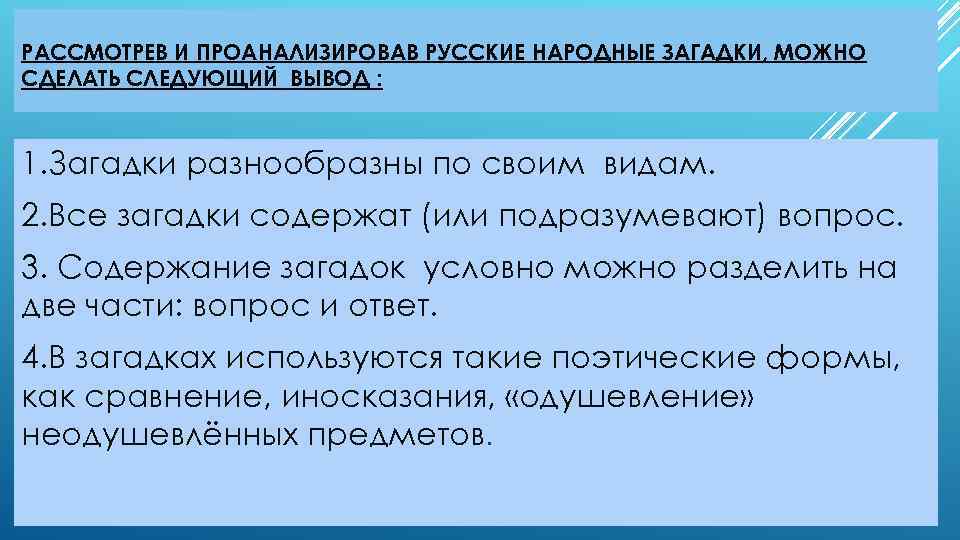 РАССМОТРЕВ И ПРОАНАЛИЗИРОВАВ РУССКИЕ НАРОДНЫЕ ЗАГАДКИ, МОЖНО СДЕЛАТЬ СЛЕДУЮЩИЙ ВЫВОД :

1.Загадки разнообразны по своим видам.

2.Все загадки содержат (или подразумевают) вопрос.

3. Содержание загадок условно можно разделить на две части: вопрос и ответ.

4.В загадках используются такие поэтические формы, как сравнение, иносказания, «одушевление» неодушевлённых предметов.